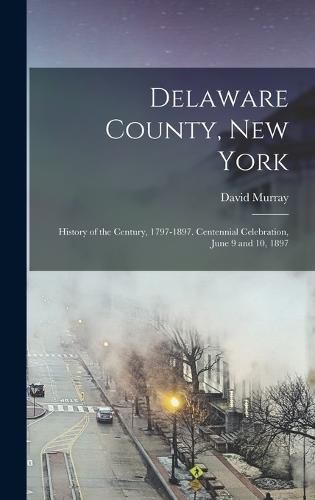 Delaware County, New York

David Murray

History of the Century, 1797-1897. Centennial Celebration, June 9 and 10, 1897